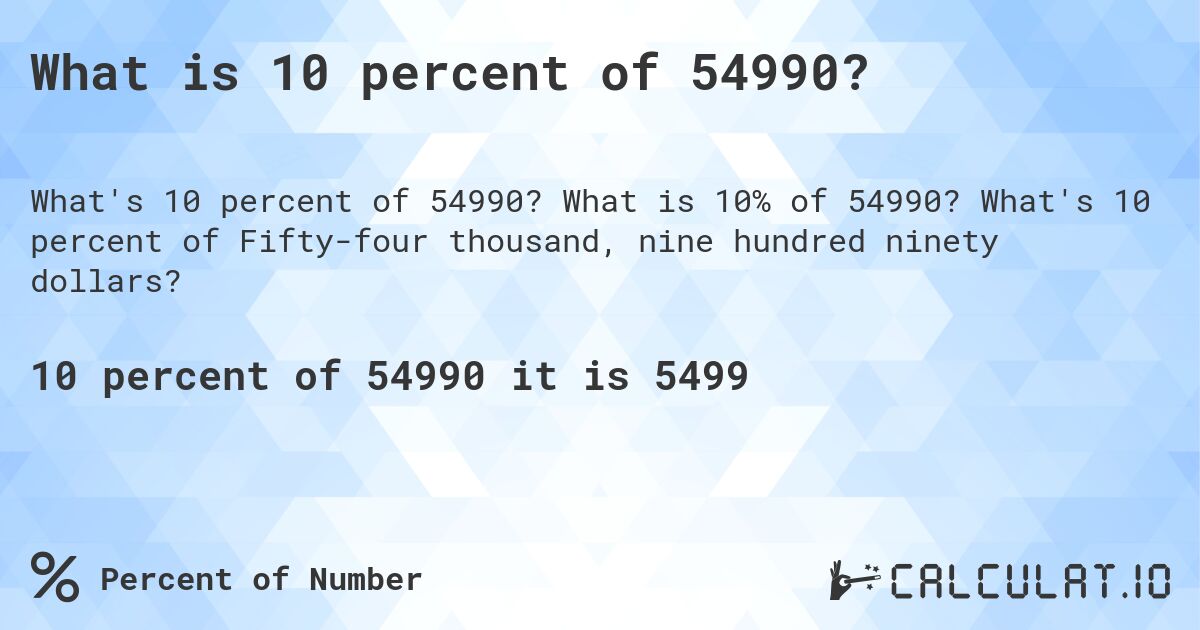 What is 10 percent of 54990?

What's 10 percent of 54990? What is 10% of 54990? What's 10 percent of Fifty-four thousand, nine hundred ninety dollars?

10 percent of 54990 it is 5499

% Percent of Number

CALCULAT.IO